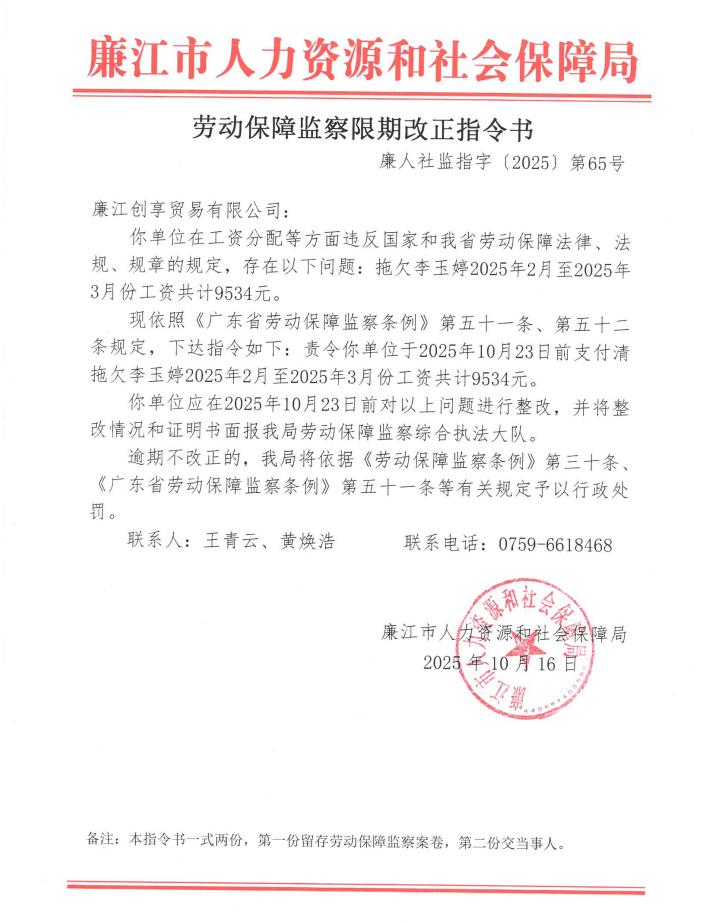 廉江市人力资源和社会保障局

劳动保障监察限期改正指令书

廉人社监指字〔2025〕第65号

廉江创享贸易有限公司：

你单位在工资分配等方面违反国家和我省劳动保障法律、法规、规章的规定，存在以下问题：拖欠李玉婷2025年2月至2025年3月份工资共计9534元。

现依照《广东省劳动保障监察条例》第五十一条、第五十二条规定，下达指令如下：责令你单位于2025年10月23日前支付清拖欠李玉婷2025年2月至2025年3月份工资共计9534元。

你单位应在2025年10月23日前对以上问题进行整改，并将整改情况和证明书面报我局劳动保障监察综合执法大队。

逾期不改正的，我局将依据《劳动保障监察条例》第三十条、《广东省劳动保障监察条例》第五十一条等有关规定予以行政处罚。

联系人：王青云、黄焕浩　　　　联系电话：0759-6618468

廉江市人力资源和社会保障局
2025年10月16日

廉江市人力资源和社会保障局

备注：本指令书一式两份，第一份留存劳动保障监察案卷，第二份交当事人。